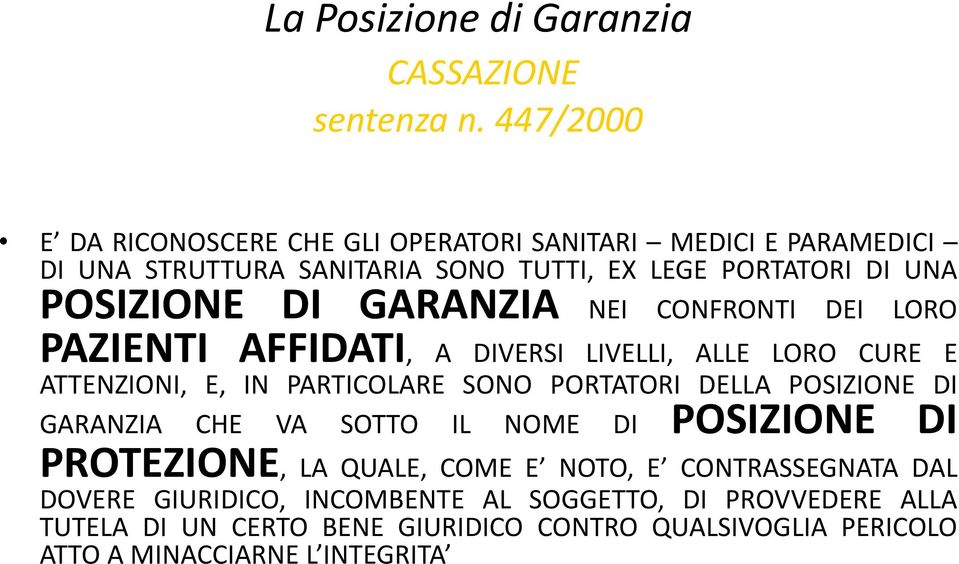 La Posizione di Garanzia

CASSAZIONE
sentenza n. 447/2000

• E’ DA RICONOSCERE CHE GLI OPERATORI SANITARI – MEDICI E PARAMEDICI – DI UNA STRUTTURA SANITARIA SONO TUTTI, EX LEGE PORTATORI DI UNA POSIZIONE DI GARANZIA NEI CONFRONTI DEI LORO PAZIENTI AFFIDATI, A DIVERSI LIVELLI, ALLE LORO CURE E ATTENZIONI, E, IN PARTICOLARE SONO PORTATORI DELLA POSIZIONE DI GARANZIA CHE VA SOTTO IL NOME DI POSIZIONE DI PROTEZIONE, LA QUALE, COME E’ NOTO, E’ CONTRASSEGNATA DAL DOVERE GIURIDICO, INCOMBENTE AL SOGGETTO, DI PROVVEDERE ALLA TUTELA DI UN CERTO BENE GIURIDICO CONTRO QUALSIVOGLIA PERICOLO ATTO A MINACCIARNE L’INTEGRITA’